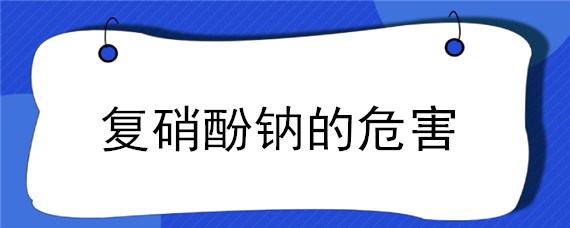 复硝酚钠的危害